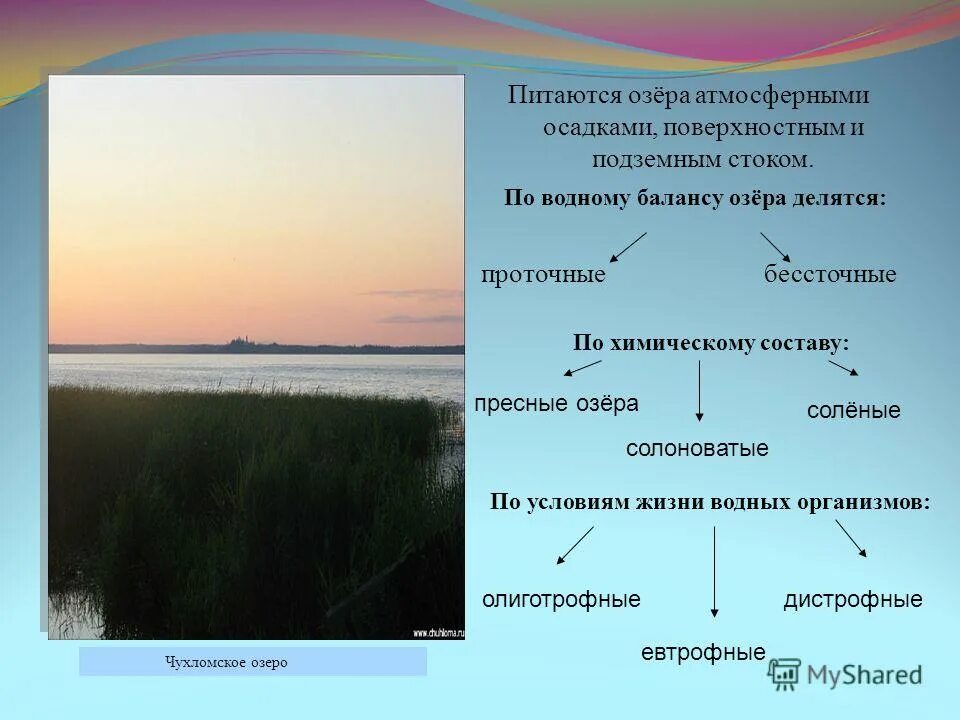 Питаются озёра атмосферными осадками, поверхностным и подземным стоком.

По водному балансу озёра делятся:

проточные

бессточные

По химическому составу:

пресные озёра

солоноватые

солёные

По условиям жизни водных организмов:

олиготрофные

евтрофные

дистрофные

www.chuhloma.ru

Чухломское озеро

MyShared